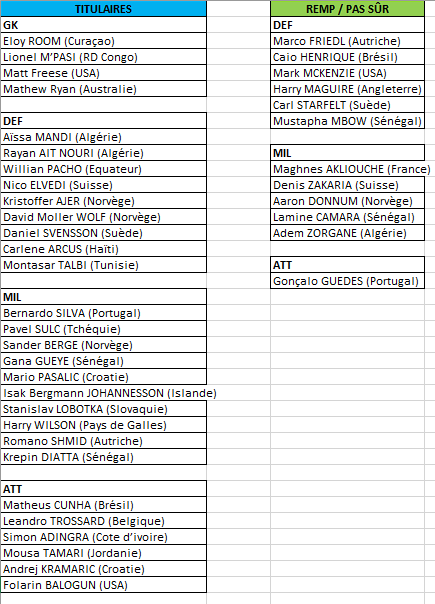 TITULAIRES

GK
Eloy ROOM (Curaçao)
Lionel M'PASI (RD Congo)
Matt Freese (USA)
Mathew Ryan (Australie)

DEF
Aïssa MANDI (Algérie)
Rayan AIT NOURI (Algérie)
Willian PACHO (Equateur)
Nico ELVEDI (Suisse)
Kristoffer AJER (Norvège)
David Moller WOLF (Norvège)
Daniel SVENSSON (Suède)
Carlene ARCUS (Haïti)
Montasar TALBI (Tunisie)

MIL
Bernardo SILVA (Portugal)
Pavel SULC (Tchéquie)
Sander BERGE (Norvège)
Gana GUEYE (Sénégal)
Mario PASALIC (Croatie)
Isak Bergmann JOHANNESSON (Islande)
Stanislav LOBOTKA (Slovaquie)
Harry WILSON (Pays de Galles)
Romano SHMID (Autriche)
Krepin DIATTA (Sénégal)

ATT
Matheus CUNHA (Brésil)
Leandro TROSSARD (Belgique)
Simon ADINGRA (Cote d'ivoire)
Mousa TAMARI (Jordanie)
Andrej KRAMARIC (Croatie)
Folarin BALOGUN (USA)

REMP / PAS SÛR

DEF
Marco FRIEDL (Autriche)
Caio HENRIQUE (Brésil)
Mark MCKENZIE (USA)
Harry MAGUIRE (Angleterre)
Carl STARFELT (Suède)
Mustapha MBOW (Sénégal)

MIL
Maghnes AKLIOUCHE (France)
Denis ZAKARIA (Suisse)
Aaron DONNUM (Norvège)
Lamine CAMARA (Sénégal)
Adem ZORGANE (Algérie)

ATT
Gonçalo GUEDES (Portugal)